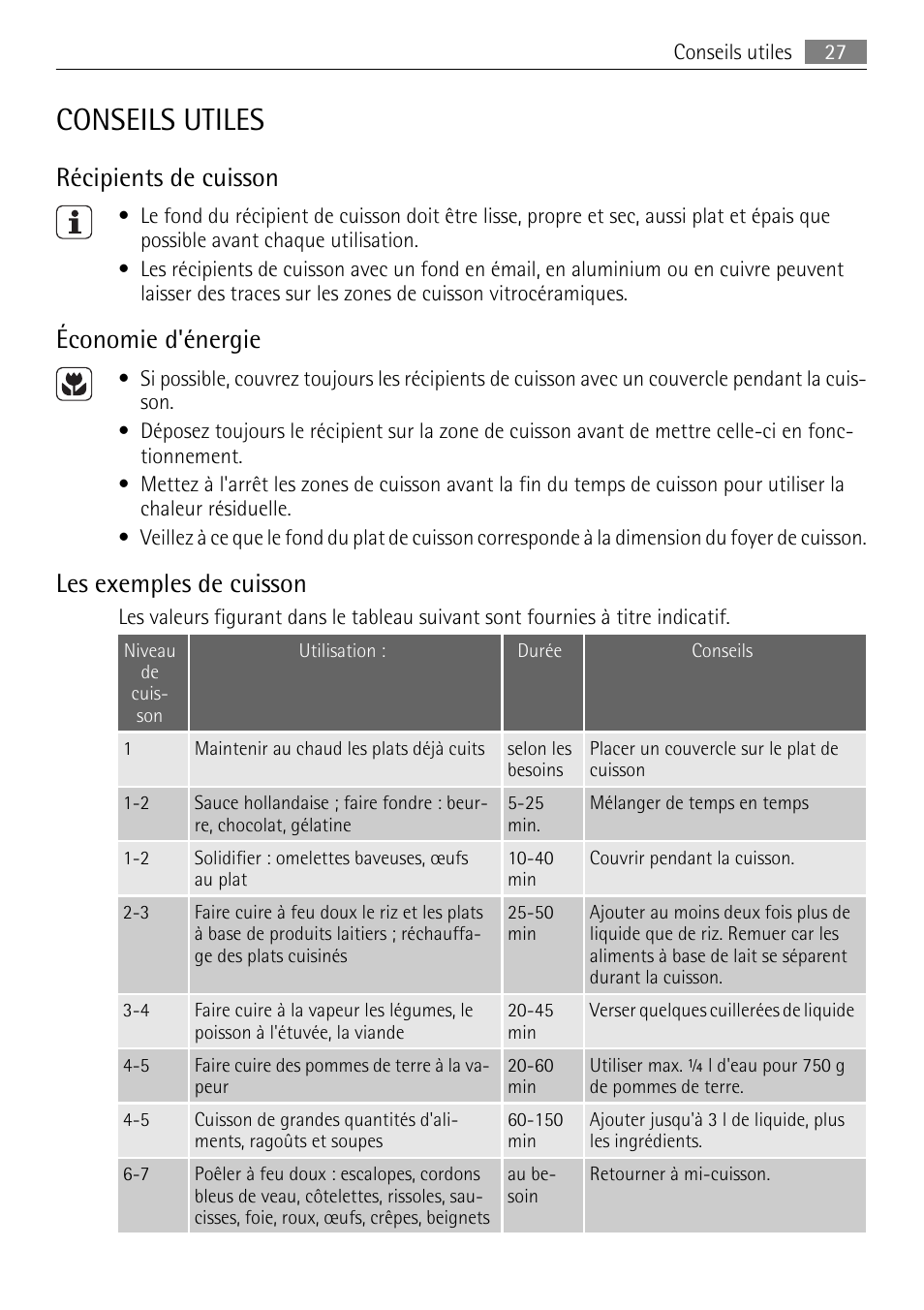 Conseils utiles 27

CONSEILS UTILES

Récipients de cuisson

• Le fond du récipient de cuisson doit être lisse, propre et sec, aussi plat et épais que possible avant chaque utilisation.
• Les récipients de cuisson avec un fond en émail, en aluminium ou en cuivre peuvent laisser des traces sur les zones de cuisson vitrocéramiques.

Économie d'énergie

• Si possible, couvrez toujours les récipients de cuisson avec un couvercle pendant la cuisson.
• Déposez toujours le récipient sur la zone de cuisson avant de mettre celle-ci en fonctionnement.
• Mettez à l'arrêt les zones de cuisson avant la fin du temps de cuisson pour utiliser la chaleur résiduelle.
• Veillez à ce que le fond du plat de cuisson corresponde à la dimension du foyer de cuisson.

Les exemples de cuisson

Les valeurs figurant dans le tableau suivant sont fournies à titre indicatif.

| Niveau de cuisson | Utilisation : | Durée | Conseils |
|---|---|---|---|
| 1 | Maintenir au chaud les plats déjà cuits | selon les besoins | Placer un couvercle sur le plat de cuisson |
| 1-2 | Sauce hollandaise ; faire fondre : beurre, chocolat, gélatine | 5-25 min. | Mélanger de temps en temps |
| 1-2 | Solidifier : omelettes baveuses, œufs au plat | 10-40 min | Couvrir pendant la cuisson. |
| 2-3 | Faire cuire à feu doux le riz et les plats à base de produits laitiers ; réchauffage des plats cuisinés | 25-50 min | Ajouter au moins deux fois plus de liquide que de riz. Remuer car les aliments à base de lait se séparent durant la cuisson. |
| 3-4 | Faire cuire à la vapeur les légumes, le poisson à l'étuvée, la viande | 20-45 min | Verser quelques cuillerées de liquide |
| 4-5 | Faire cuire des pommes de terre à la vapeur | 20-60 min | Utiliser max. ¼ l d'eau pour 750 g de pommes de terre. |
| 4-5 | Cuisson de grandes quantités d'aliments, ragoûts et soupes | 60-150 min | Ajouter jusqu'à 3 l de liquide, plus les ingrédients. |
| 6-7 | Poêler à feu doux : escalopes, cordons bleus de veau, côtelettes, rissoles, saucisses, foie, roux, œufs, crêpes, beignets | au besoin | Retourner à mi-cuisson. |